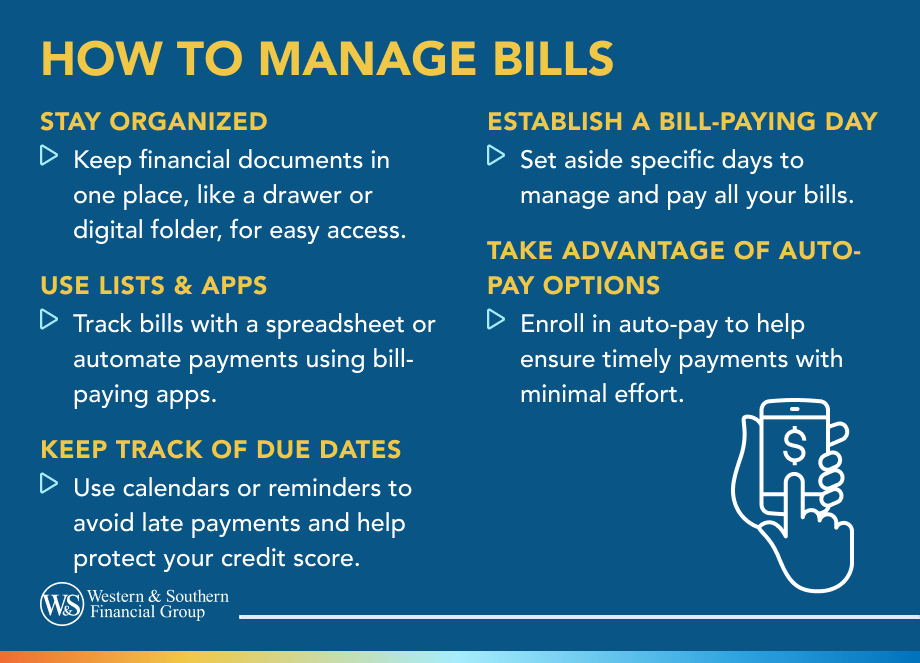 HOW TO MANAGE BILLS

STAY ORGANIZED

Keep financial documents in one place, like a drawer or digital folder, for easy access.

USE LISTS & APPS

Track bills with a spreadsheet or automate payments using bill-paying apps.

KEEP TRACK OF DUE DATES

Use calendars or reminders to avoid late payments and help protect your credit score.

ESTABLISH A BILL-PAYING DAY

Set aside specific days to manage and pay all your bills.

TAKE ADVANTAGE OF AUTO-PAY OPTIONS

Enroll in auto-pay to help ensure timely payments with minimal effort.

$

W&S Western & Southern Financial Group